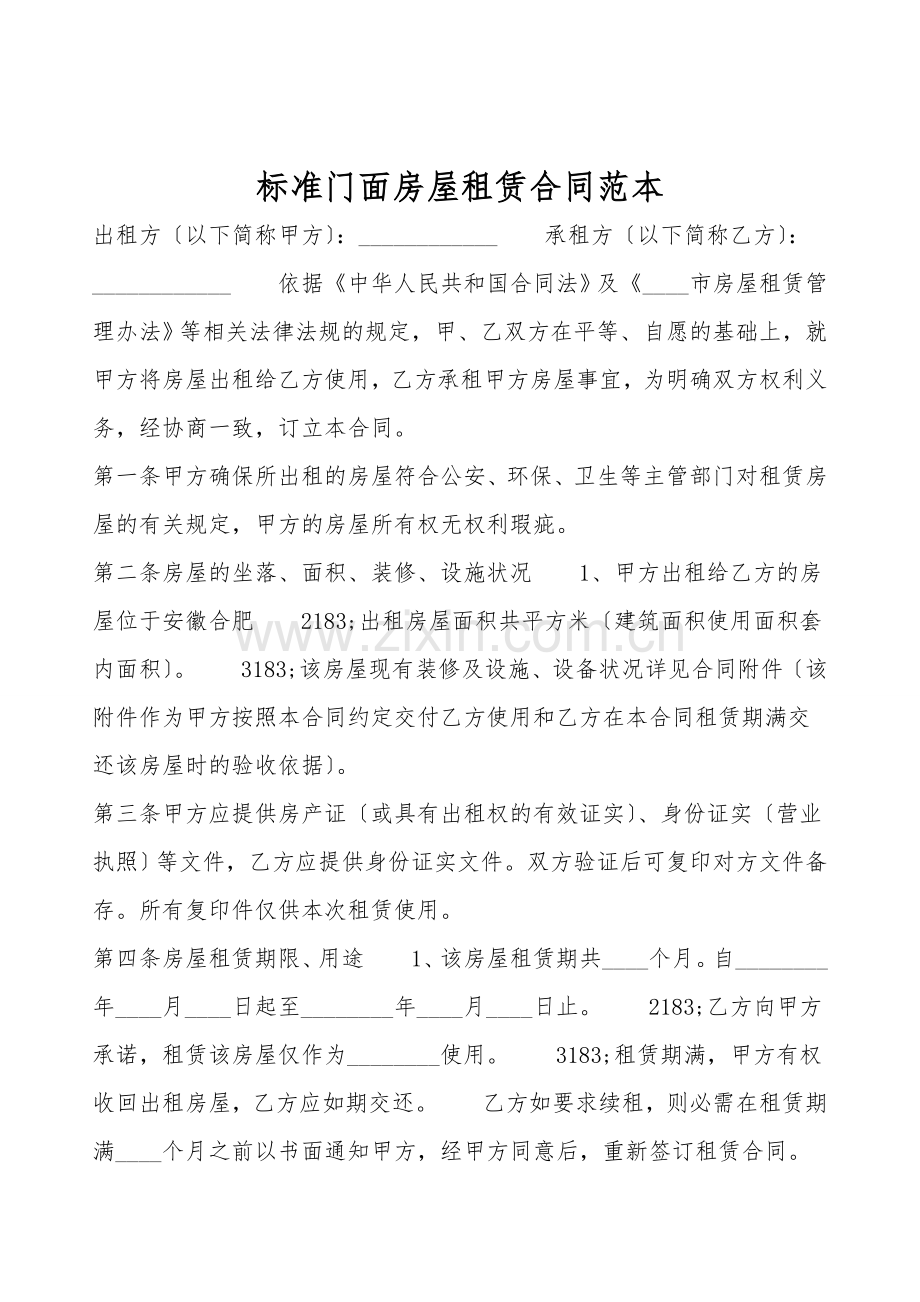 标准门面房屋租赁合同范本

出租方〔以下简称甲方〕：____ 承租方〔以下简称乙方〕：____ 依据《中华人民共和国合同法》及《____市房屋租赁管理办法》等相关法律法规的规定，甲、乙双方在平等、自愿的基础上，就甲方将房屋出租给乙方使用，乙方承租甲方房屋事宜，为明确双方权利义务，经协商一致，订立本合同。

第一条甲方确保所出租的房屋符合公安、环保、卫生等主管部门对租赁房屋的有关规定，甲方的房屋所有权无权利瑕疵。

第二条房屋的坐落、面积、装修、设施状况 1、甲方出租给乙方的房屋位于安徽合肥 2183;出租房屋面积共平方米〔建筑面积使用面积套内面积〕。 3183;该房屋现有装修及设施、设备状况详见合同附件〔该附件作为甲方按照本合同约定交付乙方使用和乙方在本合同租赁期满交还该房屋时的验收依据〕。

第三条甲方应提供房产证〔或具有出租权的有效证实〕、身份证实〔营业执照〕等文件，乙方应提供身份证实文件。双方验证后可复印对方文件备存。所有复印件仅供本次租赁使用。

第四条房屋租赁期限、用途 1、该房屋租赁期共____个月。自____年____月____日起至____年____月____日止。 2183;乙方向甲方承诺，租赁该房屋仅作为____使用。 3183;租赁期满，甲方有权收回出租房屋，乙方应如期交还。 乙方如要求续租，则必需在租赁期满____个月之前以书面通知甲方，经甲方同意后，重新签订租赁合同。

www.zixin.com.cn